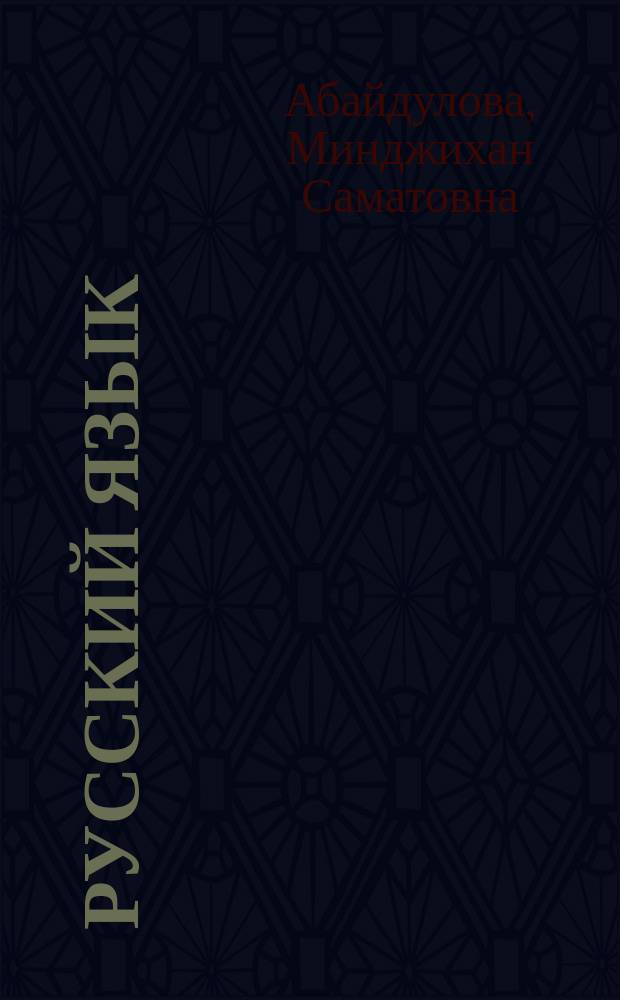 Абайдулова, Минджихан Саматовна

РУССКИЙ ЯЗЫК